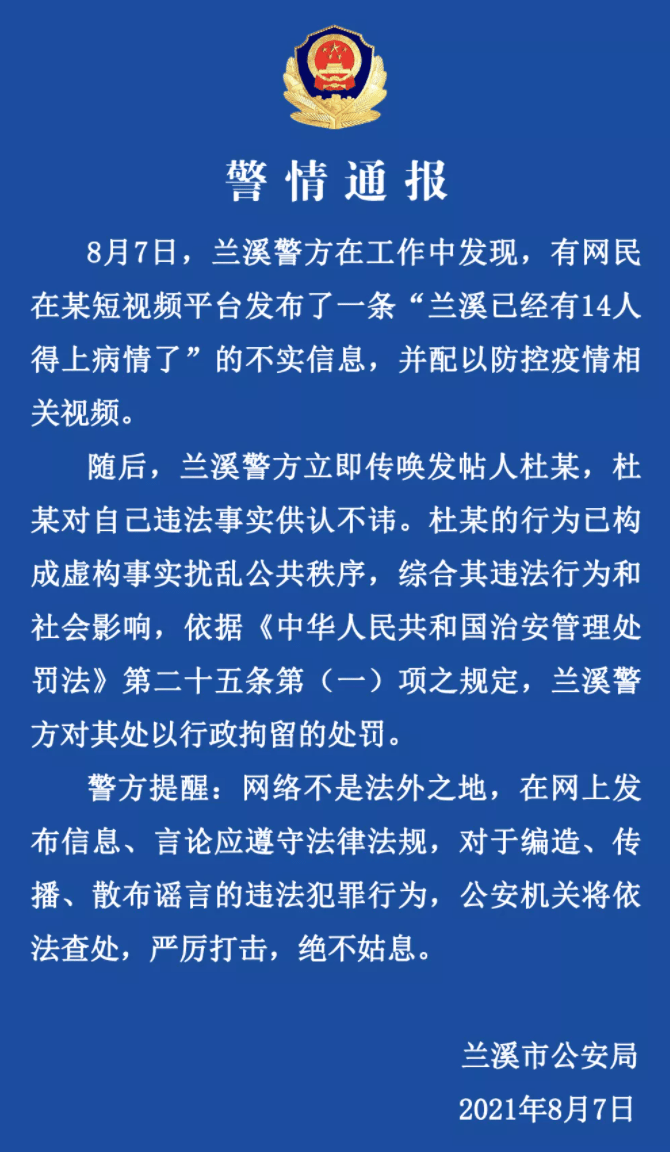 警情通报

8月7日，兰溪警方在工作中发现，有网民在某短视频平台发布了一条“兰溪已经有14人得上病情了”的不实信息，并配以防控疫情相关视频。

随后，兰溪警方立即传唤发帖人杜某，杜某对自己违法事实供认不讳。杜某的行为已构成虚构事实扰乱公共秩序，综合其违法行为和社会影响，依据《中华人民共和国治安管理处罚法》第二十五条第（一）项之规定，兰溪警方对其处以行政拘留的处罚。

警方提醒：网络不是法外之地，在网上发布信息、言论应遵守法律法规，对于编造、传播、散布谣言的违法犯罪行为，公安机关将依法查处，严厉打击，绝不姑息。

兰溪市公安局
2021年8月7日